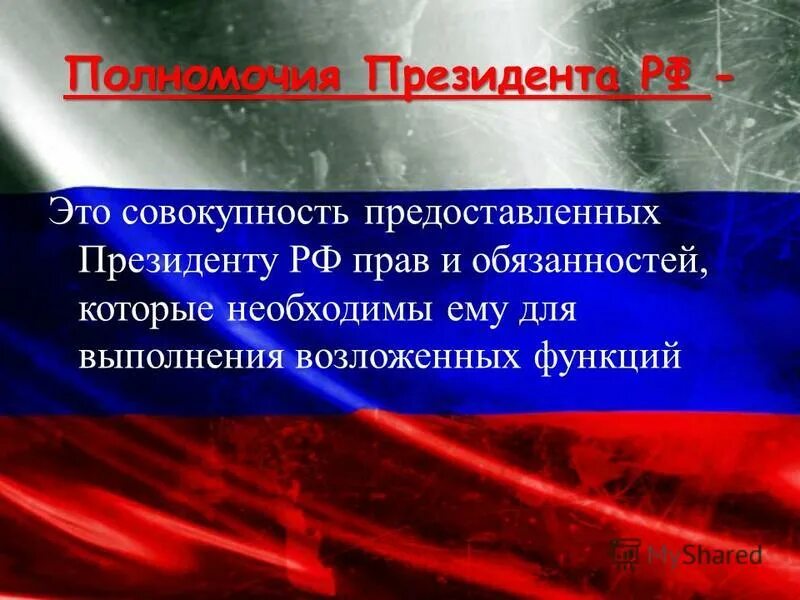 Полномочия Президента РФ -

Это совокупность предоставленных Президенту РФ прав и обязанностей, которые необходимы ему для выполнения возложенных функций

MyShared